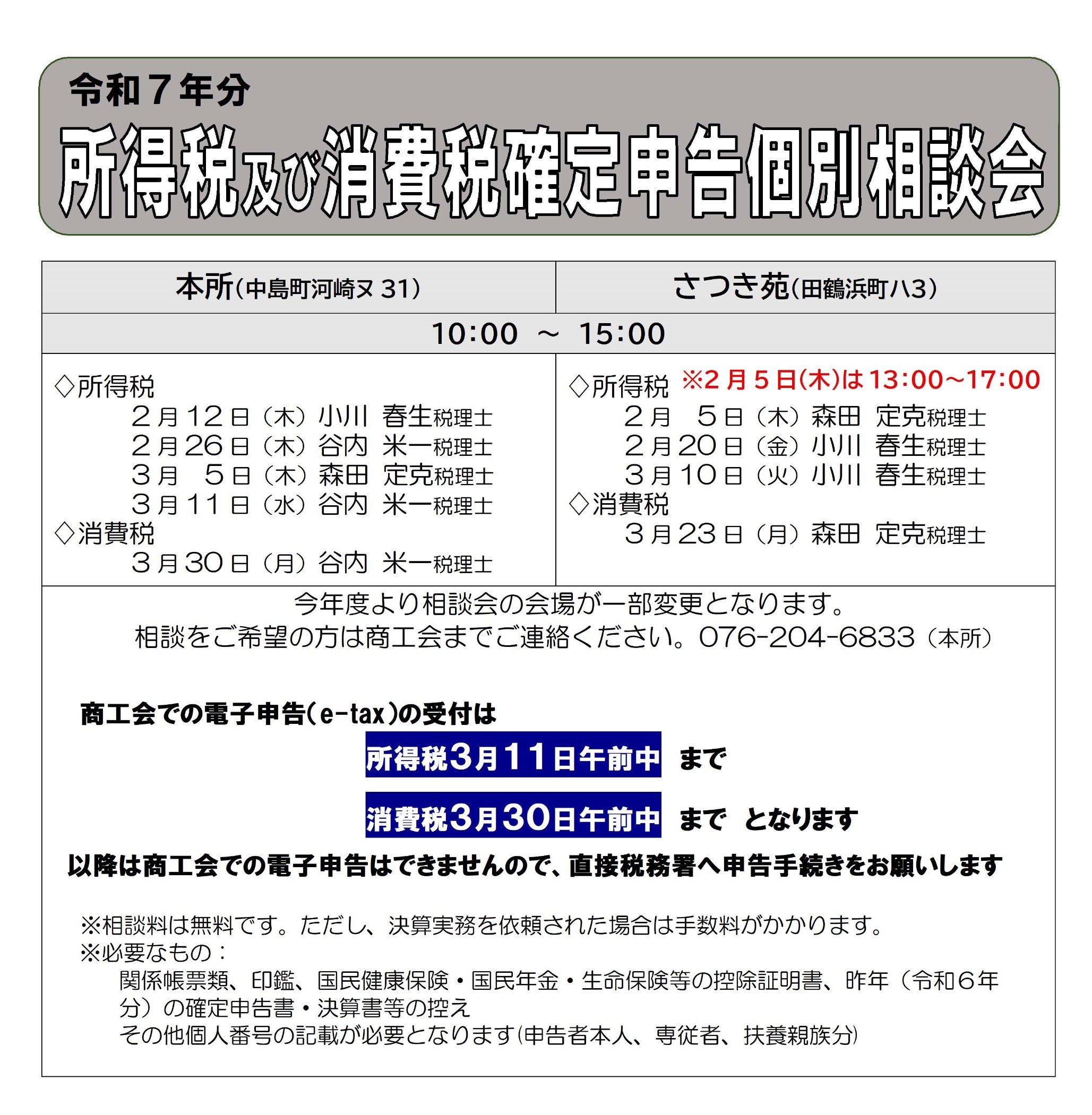 令和７年分
所得税及び消費税確定申告個別相談会

| 本所(中島町河崎ヌ 31) | さつき苑(田鶴浜町ハ3) |
|---|---|
| 10:00 ～ 15:00 | |
| ◇所得税<br>２月12日（木）小川 春生税理士<br>２月26日（木）谷内 米一税理士<br>３月 ５日（木）森田 定克税理士<br>３月11日（水）谷内 米一税理士<br>◇消費税<br>３月30日（月）谷内 米一税理士 | ◇所得税 ※2月5日(木)は13:00～17:00<br>２月 ５日（木）森田 定克税理士<br>２月20日（金）小川 春生税理士<br>３月10日（火）小川 春生税理士<br>◇消費税<br>３月23日（月）森田 定克税理士 |

今年度より相談会の会場が一部変更となります。
相談をご希望の方は商工会までご連絡ください。076-204-6833（本所）

商工会での電子申告(e-tax)の受付は
所得税3月11日午前中 まで
消費税3月30日午前中 まで となります
以降は商工会での電子申告はできませんので、直接税務署へ申告手続きをお願いします

※相談料は無料です。ただし、決算実務を依頼された場合は手数料がかかります。
※必要なもの：
関係帳票類、印鑑、国民健康保険・国民年金・生命保険等の控除証明書、昨年（令和６年分）の確定申告書・決算書等の控え
その他個人番号の記載が必要となります(申告者本人、専従者、扶養親族分)